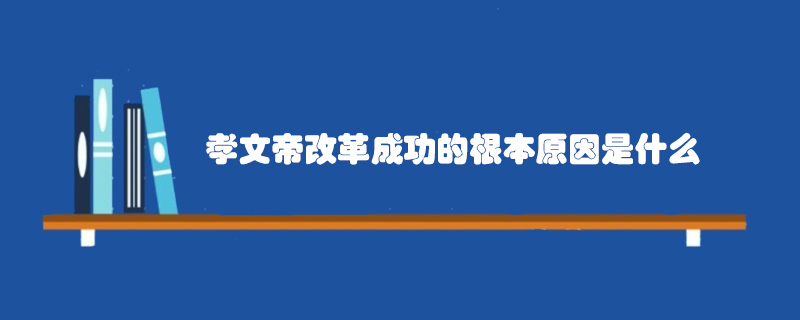 孝文帝改革成功的根本原因是什么